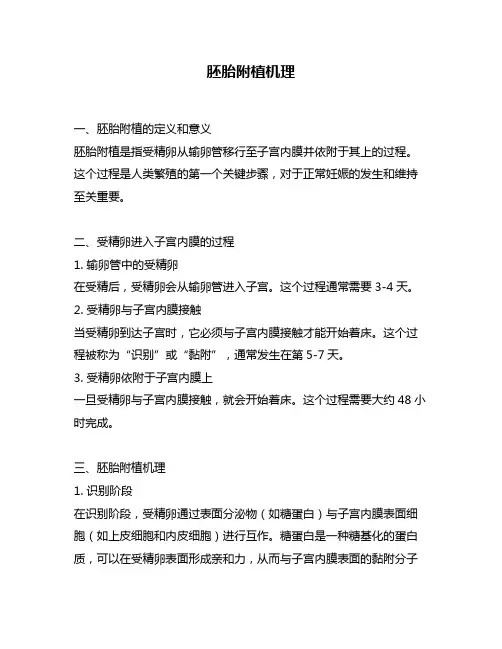 胚胎附植机理

一、胚胎附植的定义和意义
胚胎附植是指受精卵从输卵管移行至子宫内膜并依附于其上的过程。这个过程是人类繁殖的第一个关键步骤，对于正常妊娠的发生和维持至关重要。

二、受精卵进入子宫内膜的过程
1. 输卵管中的受精卵
在受精后，受精卵会从输卵管进入子宫。这个过程通常需要 3-4 天。
2. 受精卵与子宫内膜接触
当受精卵到达子宫时，它必须与子宫内膜接触才能开始着床。这个过程被称为“识别”或“黏附”，通常发生在第 5-7 天。
3. 受精卵依附于子宫内膜上
一旦受精卵与子宫内膜接触，就会开始着床。这个过程需要大约 48 小时完成。

三、胚胎附植机理
1. 识别阶段
在识别阶段，受精卵通过表面分泌物（如糖蛋白）与子宫内膜表面细胞（如上皮细胞和内皮细胞）进行互作。糖蛋白是一种糖基化的蛋白质，可以在受精卵表面形成亲和力，从而与子宫内膜表面的黏附分子